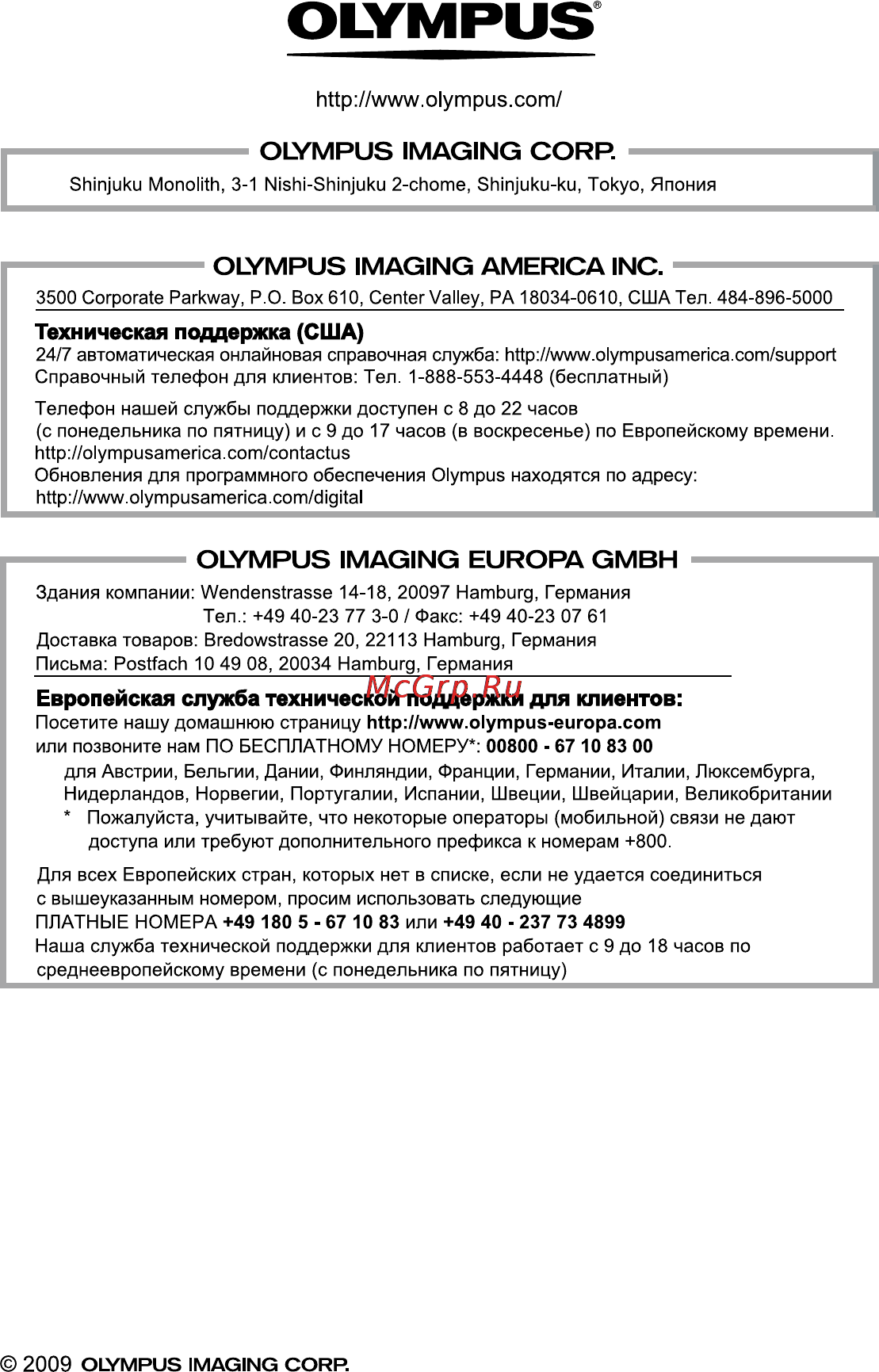 OLYMPUS®

http://www.olympus.com/

OLYMPUS IMAGING CORP.

Shinjuku Monolith, 3-1 Nishi-Shinjuku 2-chome, Shinjuku-ku, Tokyo, Япония

OLYMPUS IMAGING AMERICA INC.

3500 Corporate Parkway, P.O. Box 610, Center Valley, PA 18034-0610, США Тел. 484-896-5000

Техническая поддержка (США)
24/7 автоматическая онлайновая справочная служба: http://www.olympusamerica.com/support
Справочный телефон для клиентов: Тел. 1-888-553-4448 (бесплатный)

Телефон нашей службы поддержки доступен с 8 до 22 часов (с понедельника по пятницу) и с 9 до 17 часов (в воскресенье) по Европейскому времени.
http://olympusamerica.com/contactus
Обновления для программного обеспечения Olympus находятся по адресу:
http://www.olympusamerica.com/digital

OLYMPUS IMAGING EUROPA GMBH

Здания компании: Wendenstrasse 14-18, 20097 Hamburg, Германия
Тел.: +49 40-23 77 3-0 / Факс: +49 40-23 07 61
Доставка товаров: Bredowstrasse 20, 22113 Hamburg, Германия
Письма: Postfach 10 49 08, 20034 Hamburg, Германия

McGrp.Ru

Европейская служба технической поддержки для клиентов:
Посетите нашу домашнюю страницу http://www.olympus-europa.com
или позвоните нам ПО БЕСПЛАТНОМУ НОМЕРУ*: 00800 - 67 10 83 00
для Австрии, Бельгии, Дании, Финляндии, Франции, Германии, Италии, Люксембурга, Нидерландов, Норвегии, Португалии, Испании, Швеции, Швейцарии, Великобритании
* Пожалуйста, учитывайте, что некоторые операторы (мобильной) связи не дают доступа или требуют дополнительного префикса к номерам +800.

Для всех Европейских стран, которых нет в списке, если не удается соединиться с вышеуказанным номером, просим использовать следующие
ПЛАТНЫЕ НОМЕРА +49 180 5 - 67 10 83 или +49 40 - 237 73 4899
Наша служба технической поддержки для клиентов работает с 9 до 18 часов по среднеевропейскому времени (с понедельника по пятницу)

© 2009 OLYMPUS IMAGING CORP.